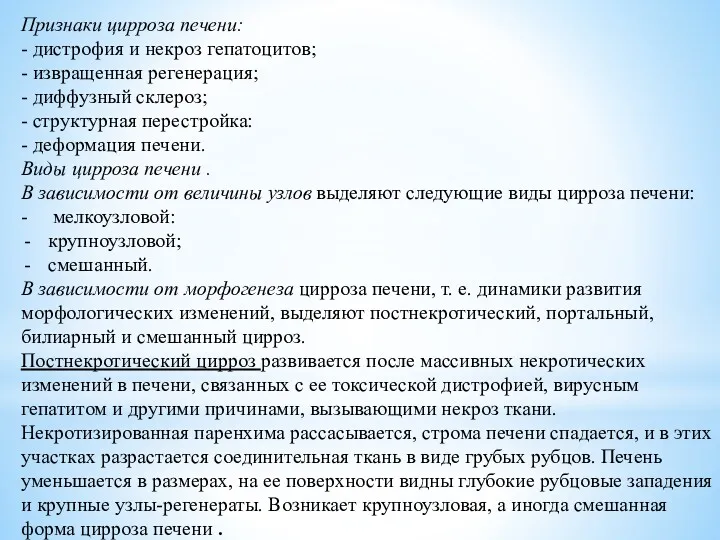 Признаки цирроза печени:
- дистрофия и некроз гепатоцитов;
- извращенная регенерация;
- диффузный склероз;
- структурная перестройка:
- деформация печени.
Виды цирроза печени .
В зависимости от величины узлов выделяют следующие виды цирроза печени:
- мелкоузловой:
- крупноузловой;
- смешанный.
В зависимости от морфогенеза цирроза печени, т. е. динамики развития морфологических изменений, выделяют постнекротический, портальный, билиарный и смешанный цирроз.
Постнекротический цирроз развивается после массивных некротических изменений в печени, связанных с ее токсической дистрофией, вирусным гепатитом и другими причинами, вызывающими некроз ткани. Некротизированная паренхима рассасывается, строма печени спадается, и в этих участках разрастается соединительная ткань в виде грубых рубцов. Печень уменьшается в размерах, на ее поверхности видны глубокие рубцовые западения и крупные узлы-регенераты. Возникает крупноузловая, а иногда смешанная форма цирроза печени .